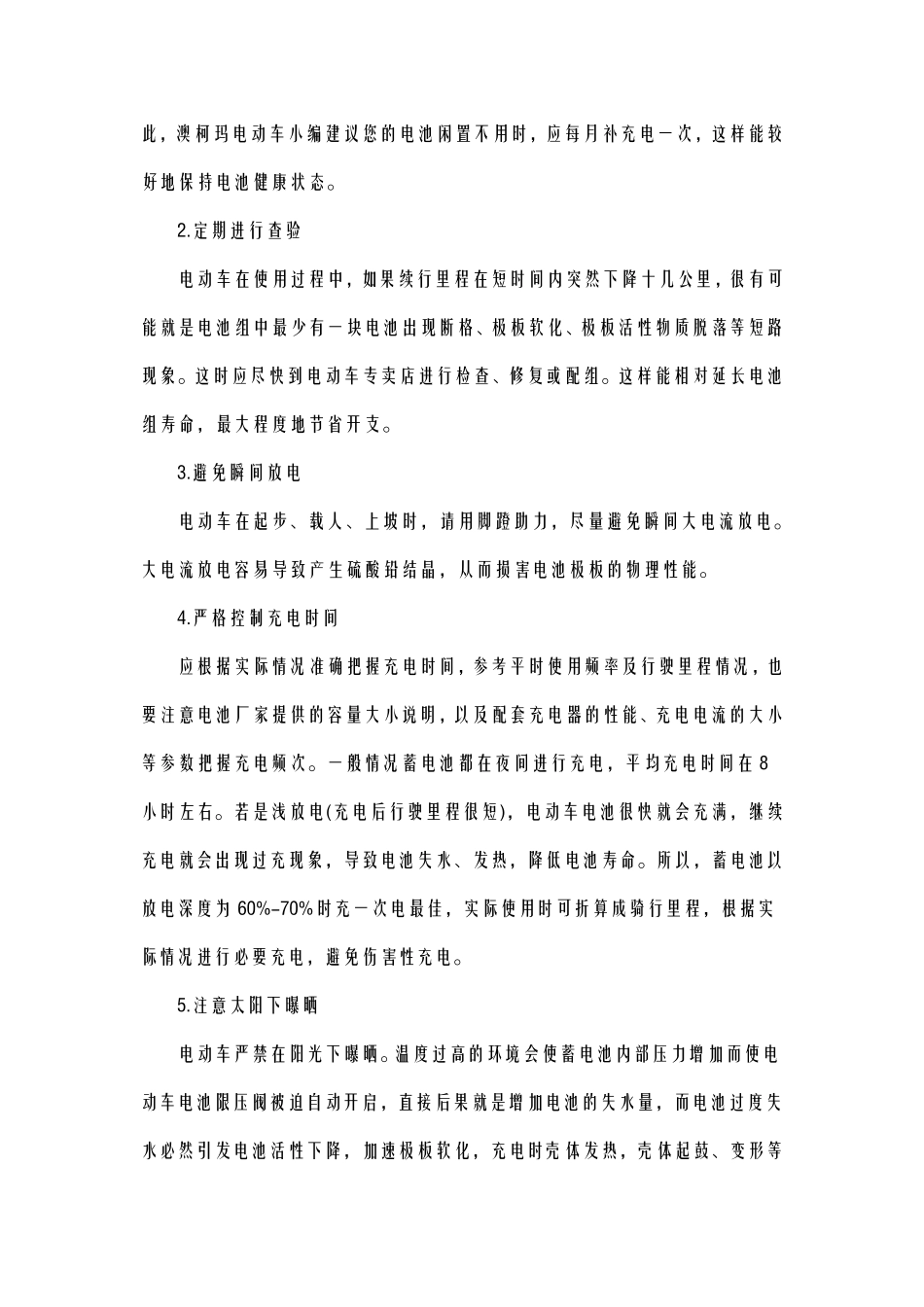 此，澳柯玛电动车小编建议您的电池闲置不用时，应每月补充电一次，这样能较好地保持电池健康状态。

2.定期进行查验

电动车在使用过程中，如果续行里程在短时间内突然下降十几公里，很有可能就是电池组中最少有一块电池出现断格、极板软化、极板活性物质脱落等短路现象。这时应尽快到电动车专卖店进行检查、修复或配组。这样能相对延长电池组寿命，最大程度地节省开支。

3.避免瞬间放电

电动车在起步、载人、上坡时，请用脚蹬助力，尽量避免瞬间大电流放电。大电流放电容易导致产生硫酸铅结晶，从而损害电池极板的物理性能。

4.严格控制充电时间

应根据实际情况准确把握充电时间，参考平时使用频率及行驶里程情况，也要注意电池厂家提供的容量大小说明，以及配套充电器的性能、充电电流的大小等参数把握充电频次。一般情况蓄电池都在夜间进行充电，平均充电时间在8小时左右。若是浅放电(充电后行驶里程很短)，电动车电池很快就会充满，继续充电就会出现过充现象，导致电池失水、发热，降低电池寿命。所以，蓄电池以放电深度为60%-70%时充一次电最佳，实际使用时可折算成骑行里程，根据实际情况进行必要充电，避免伤害性充电。

5.注意太阳下曝晒

电动车严禁在阳光下曝晒。温度过高的环境会使蓄电池内部压力增加而使电动车电池限压阀被迫自动开启，直接后果就是增加电池的失水量，而电池过度失水必然引发电池活性下降，加速极板软化，充电时壳体发热，壳体起鼓、变形等